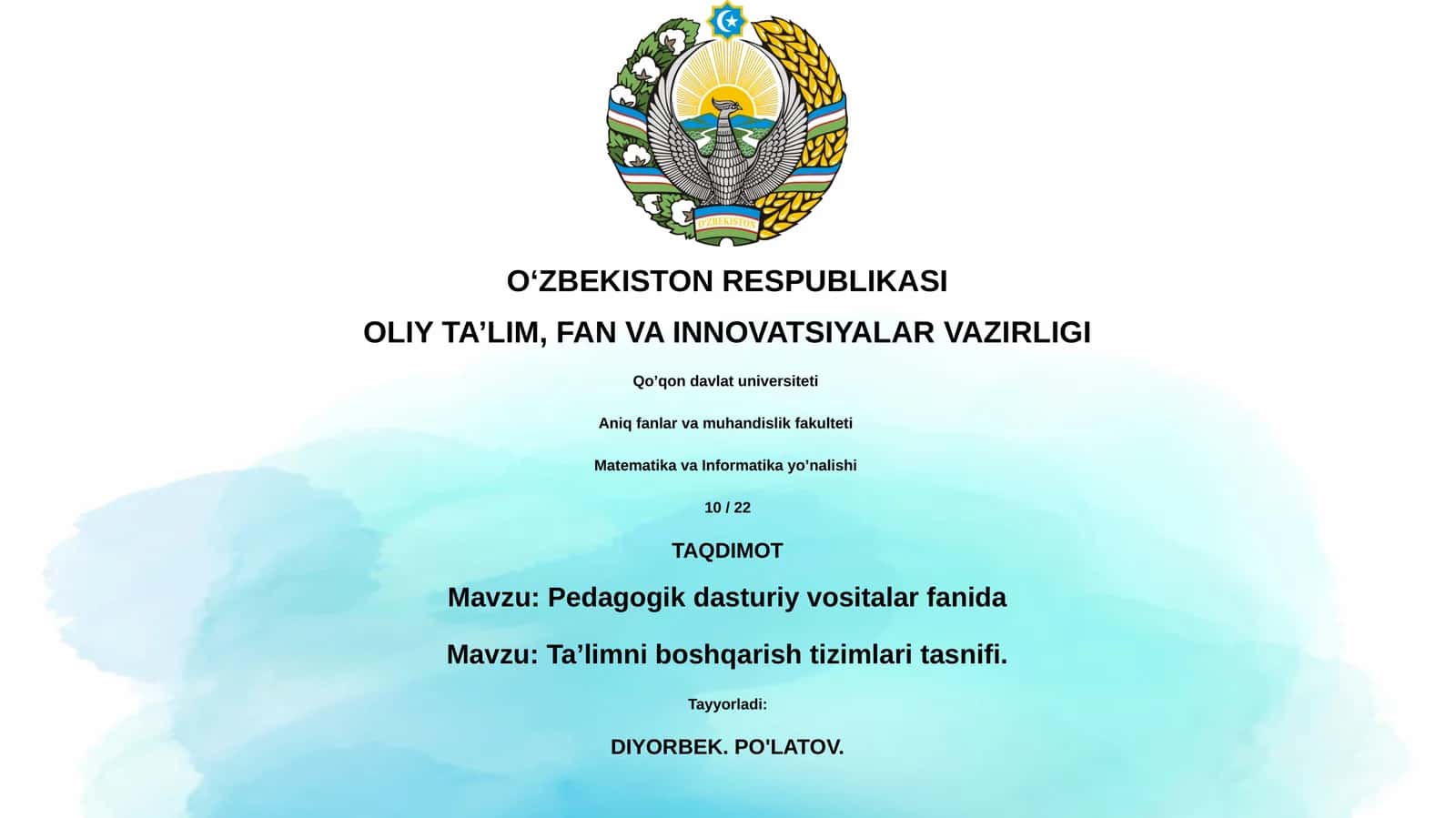 O'ZBEKISTON

O‘ZBEKISTON RESPUBLIKASI

OLIY TA’LIM, FAN VA INNOVATSIYALAR VAZIRLIGI

Qo’qon davlat universiteti

Aniq fanlar va muhandislik fakulteti

Matematika va Informatika yo’nalishi

10 / 22

TAQDIMOT

Mavzu: Pedagogik dasturiy vositalar fanida

Mavzu: Ta’limni boshqarish tizimlari tasnifi.

Tayyorladi:

DIYORBEK. PO'LATOV.